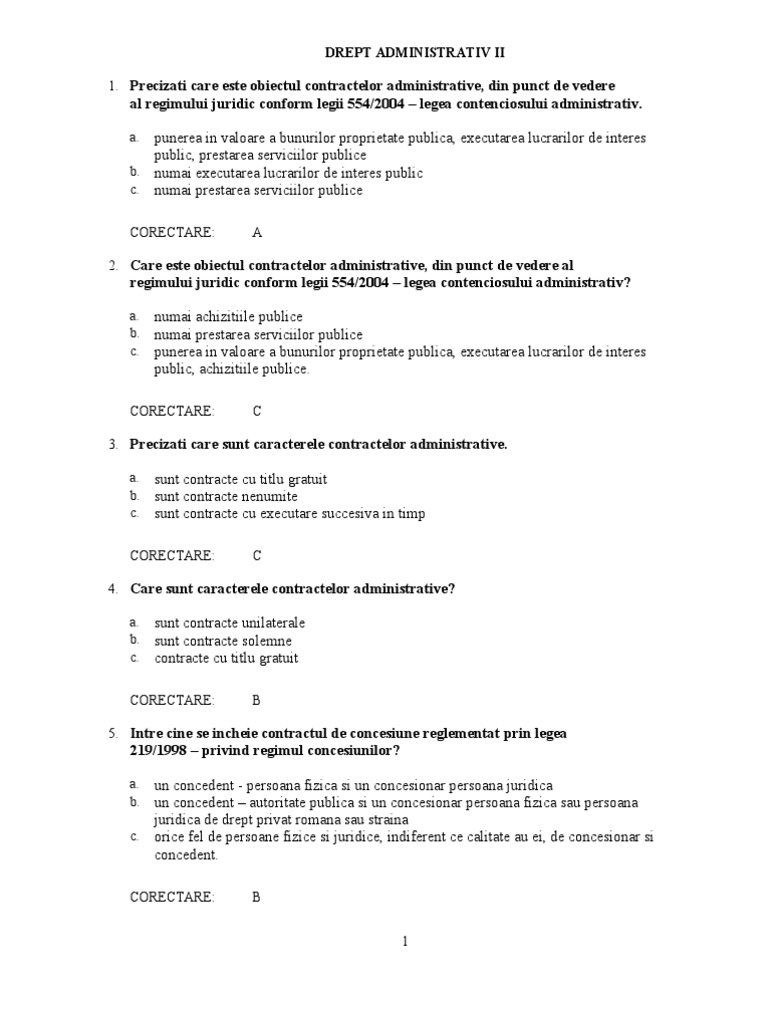 DREPT ADMINISTRATIV II

1. Precizati care este obiectul contractelor administrative, din punct de vedere al regimului juridic conform legii 554/2004 – legea contenciosului administrativ.

a. punerea in valoare a bunurilor proprietate publica, executarea lucrarilor de interes public, prestarea serviciilor publice
b. numai executarea lucrarilor de interes public
c. numai prestarea serviciilor publice

CORECTARE: A

2. Care este obiectul contractelor administrative, din punct de vedere al regimului juridic conform legii 554/2004 – legea contenciosului administrativ?

a. numai achizitiile publice
b. numai prestarea serviciilor publice
c. punerea in valoare a bunurilor proprietate publica, executarea lucrarilor de interes public, achizitiile publice.

CORECTARE: C

3. Precizati care sunt caracterele contractelor administrative.

a. sunt contracte cu titlu gratuit
b. sunt contracte nenumite
c. sunt contracte cu executare succesiva in timp

CORECTARE: C

4. Care sunt caracterele contractelor administrative?

a. sunt contracte unilaterale
b. sunt contracte solemne
c. contracte cu titlu gratuit

CORECTARE: B

5. Intre cine se incheie contractul de concesiune reglementat prin legea 219/1998 – privind regimul concesiunilor?

a. un concedent - persoana fizica si un concesionar persoana juridica
b. un concedent – autoritate publica si un concesionar persoana fizica sau persoana juridica de drept privat romana sau straina
c. orice fel de persoane fizice si juridice, indiferent ce calitate au ei, de concesionar si concedent.

CORECTARE: B

1